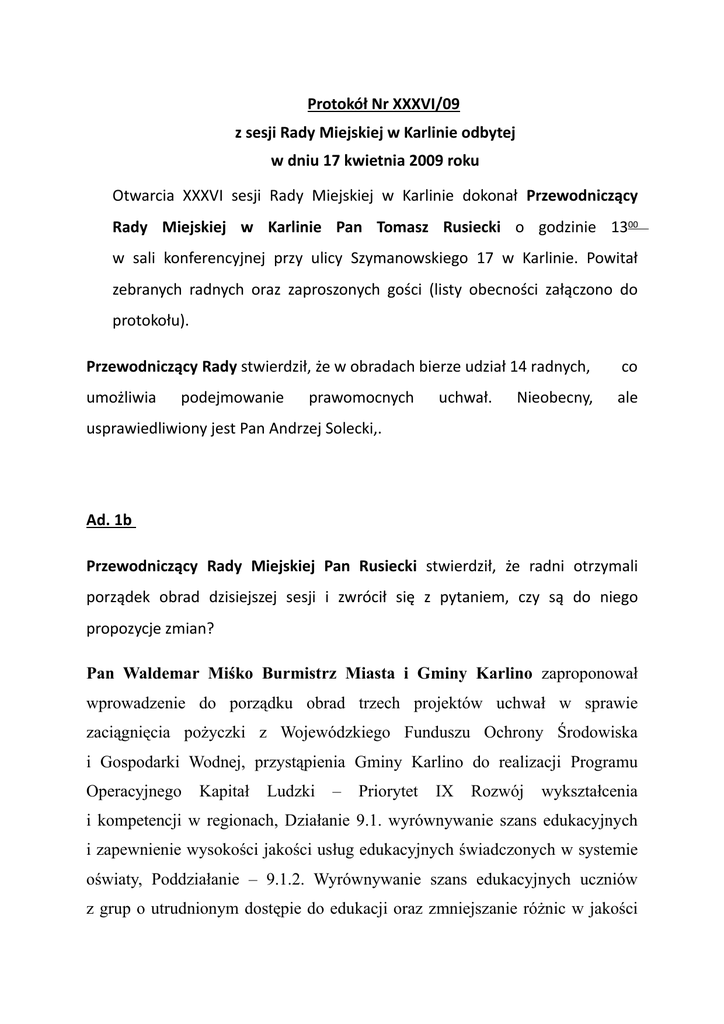 Protokół Nr XXXVI/09
z sesji Rady Miejskiej w Karlinie odbytej
w dniu 17 kwietnia 2009 roku

Otwarcia XXXVI sesji Rady Miejskiej w Karlinie dokonał Przewodniczący Rady Miejskiej w Karlinie Pan Tomasz Rusiecki o godzinie $13^{00}$ w sali konferencyjnej przy ulicy Szymanowskiego 17 w Karlinie. Powitał zebranych radnych oraz zaproszonych gości (listy obecności załączono do protokołu).

Przewodniczący Rady stwierdził, że w obradach bierze udział 14 radnych, co umożliwia podejmowanie prawomocnych uchwał. Nieobecny, ale usprawiedliwiony jest Pan Andrzej Solecki,.

Ad. 1b

Przewodniczący Rady Miejskiej Pan Rusiecki stwierdził, że radni otrzymali porządek obrad dzisiejszej sesji i zwrócił się z pytaniem, czy są do niego propozycje zmian?

Pan Waldemar Miśko Burmistrz Miasta i Gminy Karlino zaproponował wprowadzenie do porządku obrad trzech projektów uchwał w sprawie zaciągnięcia pożyczki z Wojewódzkiego Funduszu Ochrony Środowiska i Gospodarki Wodnej, przystąpienia Gminy Karlino do realizacji Programu Operacyjnego Kapitał Ludzki – Priorytet IX Rozwój wykształcenia i kompetencji w regionach, Działanie 9.1. wyrównywanie szans edukacyjnych i zapewnienie wysokości jakości usług edukacyjnych świadczonych w systemie oświaty, Poddziałanie – 9.1.2. Wyrównywanie szans edukacyjnych uczniów z grup o utrudnionym dostępie do edukacji oraz zmniejszanie różnic w jakości